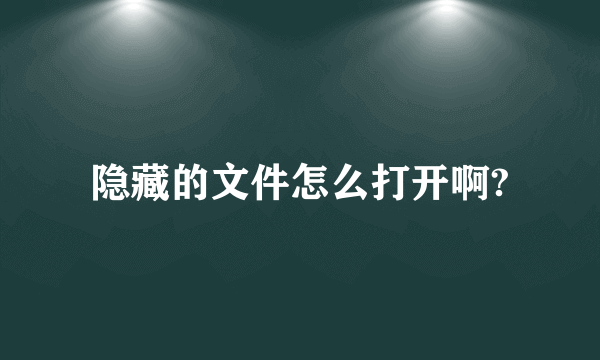 隐藏的文件怎么打开啊?